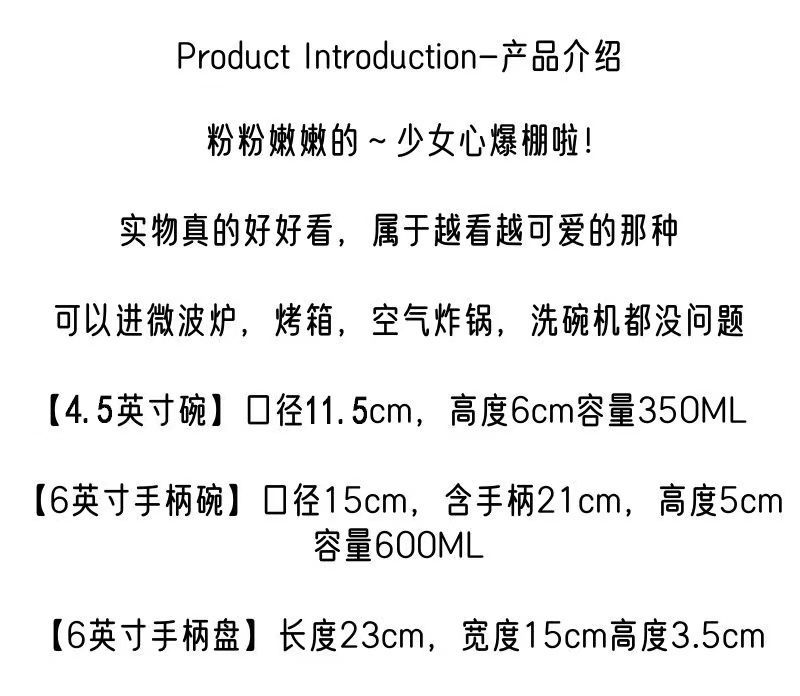 Product Introduction-产品介绍

粉粉嫩嫩的~少女心爆棚啦!

实物真的好好看，属于越看越可爱的那种

可以进微波炉，烤箱，空气炸锅，洗碗机都没问题

【4.5英寸碗】口径11.5cm，高度6cm容量350ML

【6英寸手柄碗】口径15cm，含手柄21cm，高度5cm容量600ML

【6英寸手柄盘】长度23cm，宽度15cm高度3.5cm